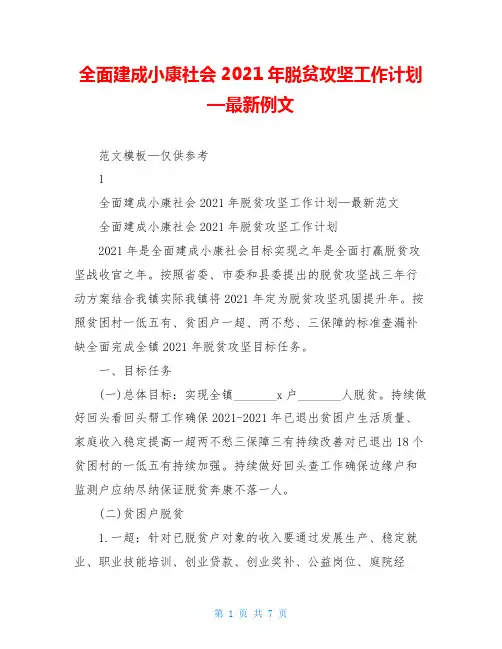 全面建成小康社会 2021 年脱贫攻坚工作计划—最新例文

范文模板—仅供参考

1

全面建成小康社会 2021 年脱贫攻坚工作计划—最新范文

全面建成小康社会 2021 年脱贫攻坚工作计划

2021 年是全面建成小康社会目标实现之年是全面打赢脱贫攻坚战收官之年。按照省委、市委和县委提出的脱贫攻坚战三年行动方案结合我镇实际我镇将 2021 年定为脱贫攻坚巩固提升年。按照贫困村一低五有、贫困户一超、两不愁、三保障的标准查漏补缺全面完成全镇 2021 年脱贫攻坚目标任务。

一、目标任务

(一)总体目标：实现全镇________x 户________人脱贫。持续做好回头看回头帮工作确保 2021-2021 年已退出贫困户生活质量、家庭收入稳定提高一超两不愁三保障三有持续改善对已退出 18 个贫困村的一低五有持续加强。持续做好回头查工作确保边缘户和监测户应纳尽纳保证脱贫奔康不落一人。

(二)贫困户脱贫

1.一超：针对已脱贫户对象的收入要通过发展生产、稳定就业、职业技能培训、创业贷款、创业奖补、公益岗位、庭院经

第 1 页 共 7 页